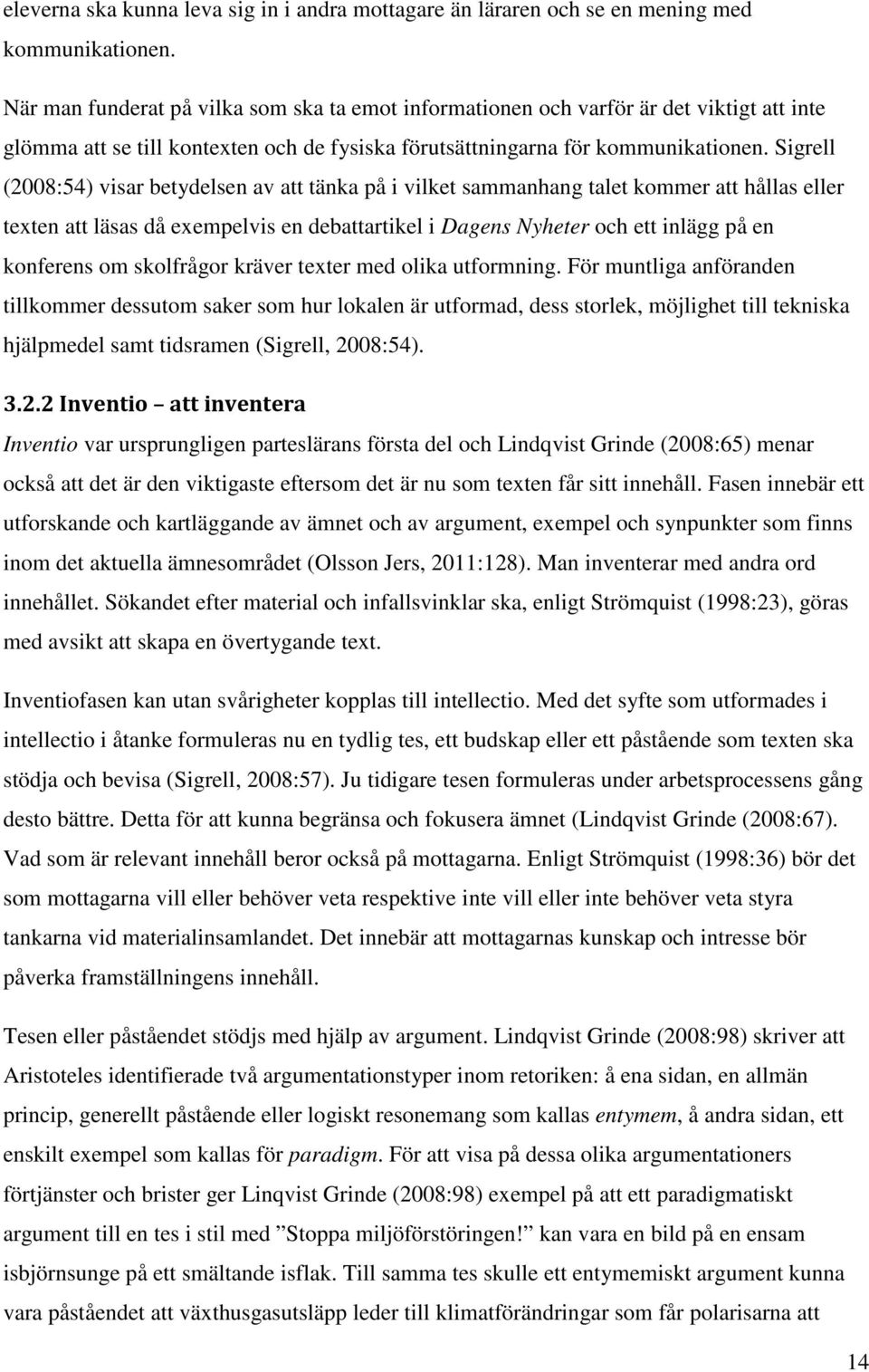 eleverna ska kunna leva sig in i andra mottagare än läraren och se en mening med kommunikationen.

När man funderat på vilka som ska ta emot informationen och varför är det viktigt att inte glömma att se till kontexten och de fysiska förutsättningarna för kommunikationen. Sigrell (2008:54) visar betydelsen av att tänka på i vilket sammanhang talet kommer att hållas eller texten att läsas då exempelvis en debattartikel i Dagens Nyheter och ett inlägg på en konferens om skolfrågor kräver texter med olika utformning. För muntliga anföranden tillkommer dessutom saker som hur lokalen är utformad, dess storlek, möjlighet till tekniska hjälpmedel samt tidsramen (Sigrell, 2008:54).

3.2.2 Inventio – att inventera

Inventio var ursprungligen parteslärans första del och Lindqvist Grinde (2008:65) menar också att det är den viktigaste eftersom det är nu som texten får sitt innehåll. Fasen innebär ett utforskande och kartläggande av ämnet och av argument, exempel och synpunkter som finns inom det aktuella ämnesområdet (Olsson Jers, 2011:128). Man inventerar med andra ord innehållet. Sökandet efter material och infallsvinklar ska, enligt Strömquist (1998:23), göras med avsikt att skapa en övertygande text.

Inventiofasen kan utan svårigheter kopplas till intellectio. Med det syfte som utformades i intellectio i åtanke formuleras nu en tydlig tes, ett budskap eller ett påstående som texten ska stödja och bevisa (Sigrell, 2008:57). Ju tidigare tesen formuleras under arbetsprocessens gång desto bättre. Detta för att kunna begränsa och fokusera ämnet (Lindqvist Grinde (2008:67). Vad som är relevant innehåll beror också på mottagarna. Enligt Strömquist (1998:36) bör det som mottagarna vill eller behöver veta respektive inte vill eller inte behöver veta styra tankarna vid materialinsamlandet. Det innebär att mottagarnas kunskap och intresse bör påverka framställningens innehåll.

Tesen eller påståendet stödjs med hjälp av argument. Lindqvist Grinde (2008:98) skriver att Aristoteles identifierade två argumentationstyper inom retoriken: å ena sidan, en allmän princip, generellt påstående eller logiskt resonemang som kallas entymem, å andra sidan, ett enskilt exempel som kallas för paradigm. För att visa på dessa olika argumentationers förtjänster och brister ger Linqvist Grinde (2008:98) exempel på att ett paradigmatiskt argument till en tes i stil med ”Stoppa miljöförstöringen!” kan vara en bild på en ensam isbjörnsunge på ett smältande isflak. Till samma tes skulle ett entymemiskt argument kunna vara påståendet att växthusgasutsläpp leder till klimatförändringar som får polarisarna att

14